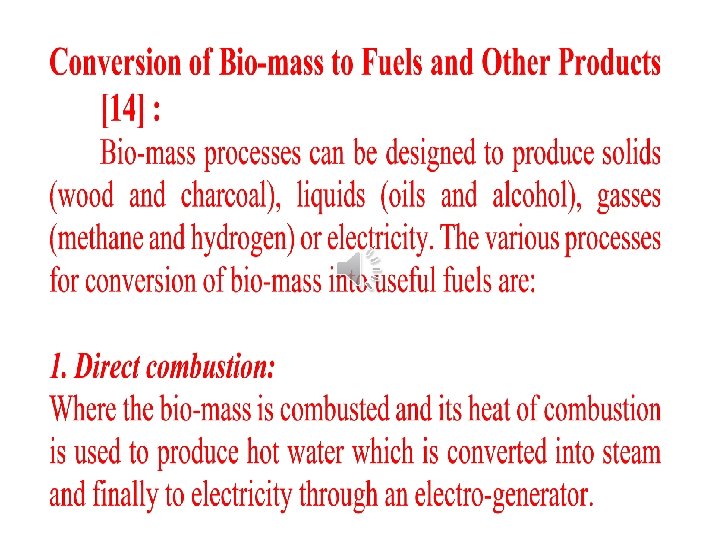 Conversion of Bio-mass to Fuels and Other Products [14] :

Bio-mass processes can be designed to produce solids (wood and charcoal), liquids (oils and alcohol), gasses (methane and hydrogen) or electricity. The various processes for conversion of bio-mass into useful fuels are:

1. Direct combustion:

Where the bio-mass is combusted and its heat of combustion is used to produce hot water which is converted into steam and finally to electricity through an electro-generator.